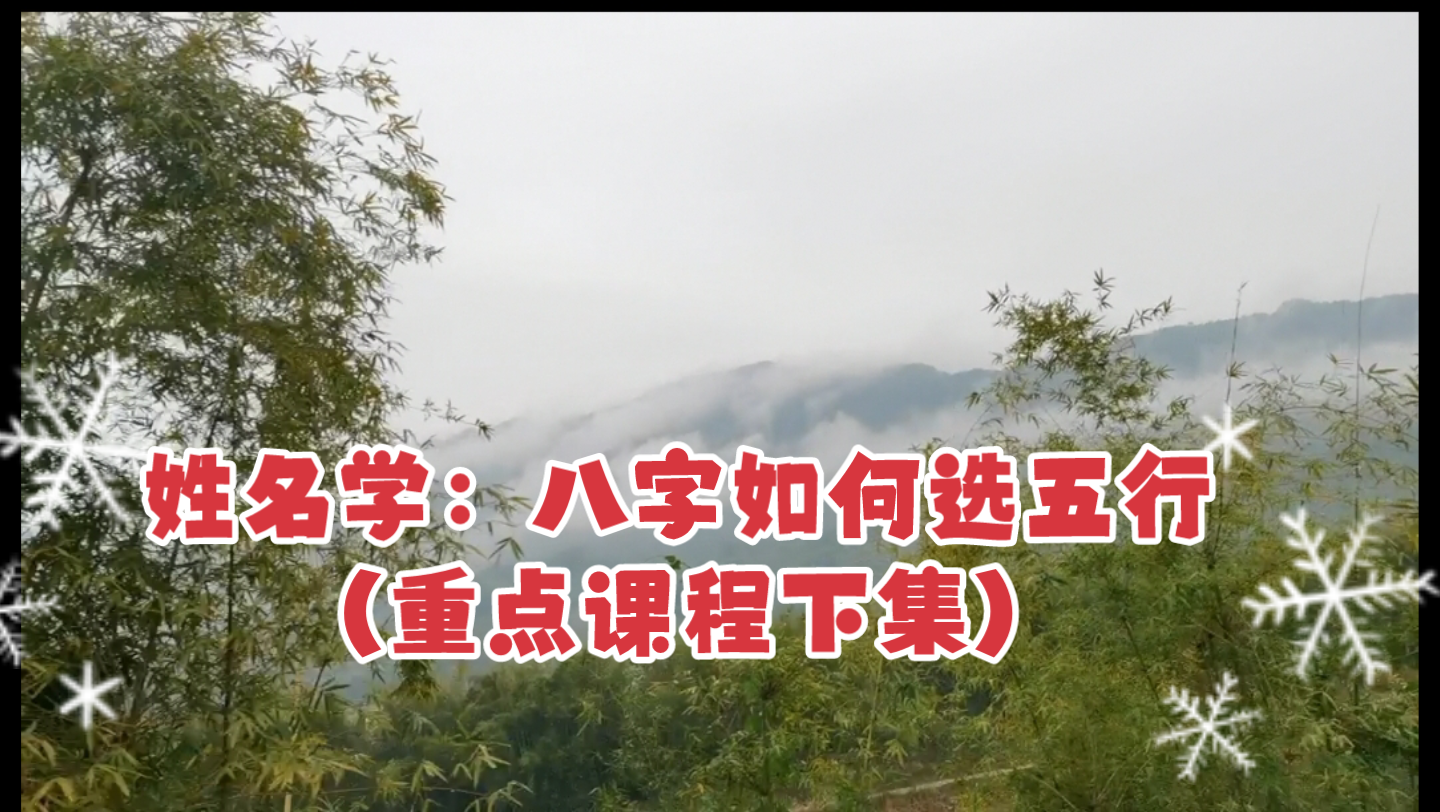 姓名学：八字如何选五行
（重点课程下集）